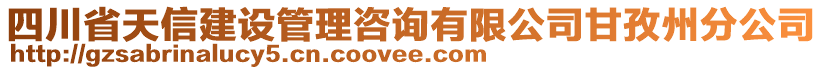 四川省天信建设管理咨询有限公司甘孜州分公司
http://gzsabrinalucy5.cn.coovee.com